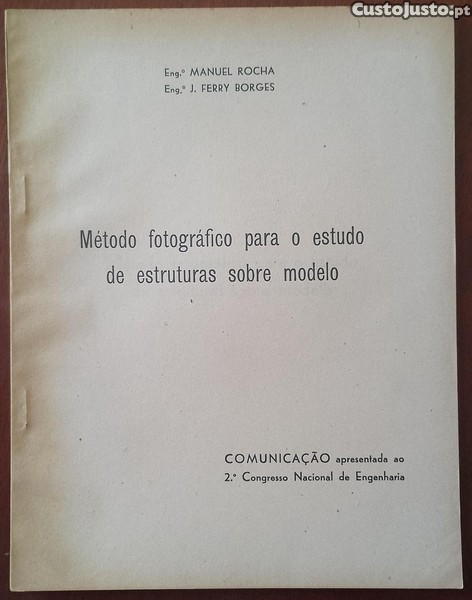 Eng.º MANUEL ROCHA
Eng.º J. FERRY BORGES

Método fotográfico para o estudo de estruturas sobre modelo

COMUNICAÇÃO apresentada ao
2.º Congresso Nacional de Engenharia

CustoJusto.pt